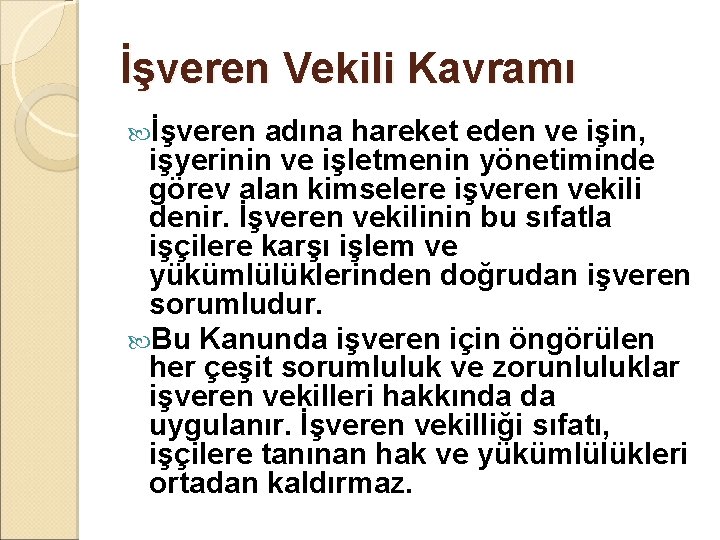 İşveren Vekili Kavramı

İşveren adına hareket eden ve işin, işyerinin ve işletmenin yönetiminde görev alan kimselere işveren vekili denir. İşveren vekilinin bu sıfatla işçilere karşı işlem ve yükümlülüklerinden doğrudan işveren sorumludur.

Bu Kanunda işveren için öngörülen her çeşit sorumluluk ve zorunluluklar işveren vekilleri hakkında da uygulanır. İşveren vekilliği sıfatı, işçilere tanınan hak ve yükümlülükleri ortadan kaldırmaz.